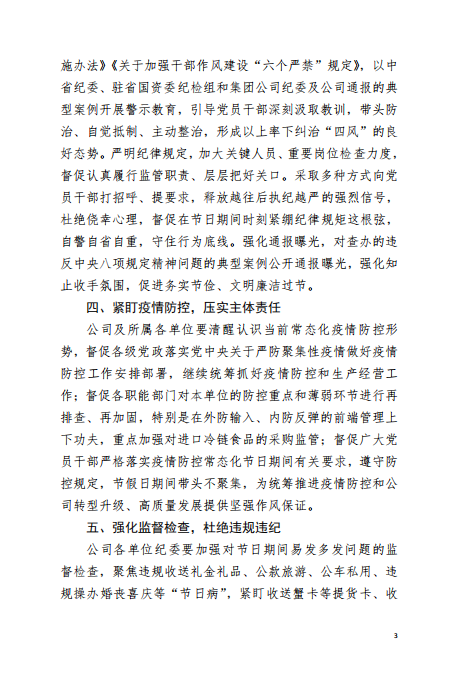 施办法》《关于加强干部作风建设“六个严禁”规定》，以中省纪委、驻省国资委纪检组和集团公司纪委及公司通报的典型案例开展警示教育，引导党员干部深刻汲取教训，带头防治、自觉抵制、主动整治，形成以上率下纠治“四风”的良好态势。严明纪律规定，加大关键人员、重要岗位检查力度，督促认真履行监管职责、层层把好关口。采取多种方式向党员干部打招呼、提要求，释放越往后执纪越严的强烈信号，杜绝侥幸心理，督促在节日期间时刻紧绷纪律规矩这根弦，自警自省自重，守住行为底线。强化通报曝光，对查办的违反中央八项规定精神问题的典型案例公开通报曝光，强化知止收手氛围，促进务实节俭、文明廉洁过节。

四、紧盯疫情防控，压实主体责任

公司及所属各单位要清醒认识当前常态化疫情防控形势，督促各级党政落实党中央关于严防聚集性疫情做好疫情防控工作安排部署，继续统筹抓好疫情防控和生产经营工作；督促各职能部门对本单位的防控重点和薄弱环节进行再排查、再加固，特别是在外防输入、内防反弹的前端管理上下功夫，重点加强对进口冷链食品的采购监管；督促广大党员干部严格落实疫情防控常态化节日期间有关要求，遵守防控规定，节假日期间带头不聚集，为统筹推进疫情防控和公司转型升级、高质量发展提供坚强作风保证。

五、强化监督检查，杜绝违规违纪

公司各单位纪委要加强对节日期间易发多发问题的监督检查，聚焦违规收送礼金礼品、公款旅游、公车私用、违规操办婚丧喜庆等“节日病”，紧盯收送蟹卡等提货卡、收

3